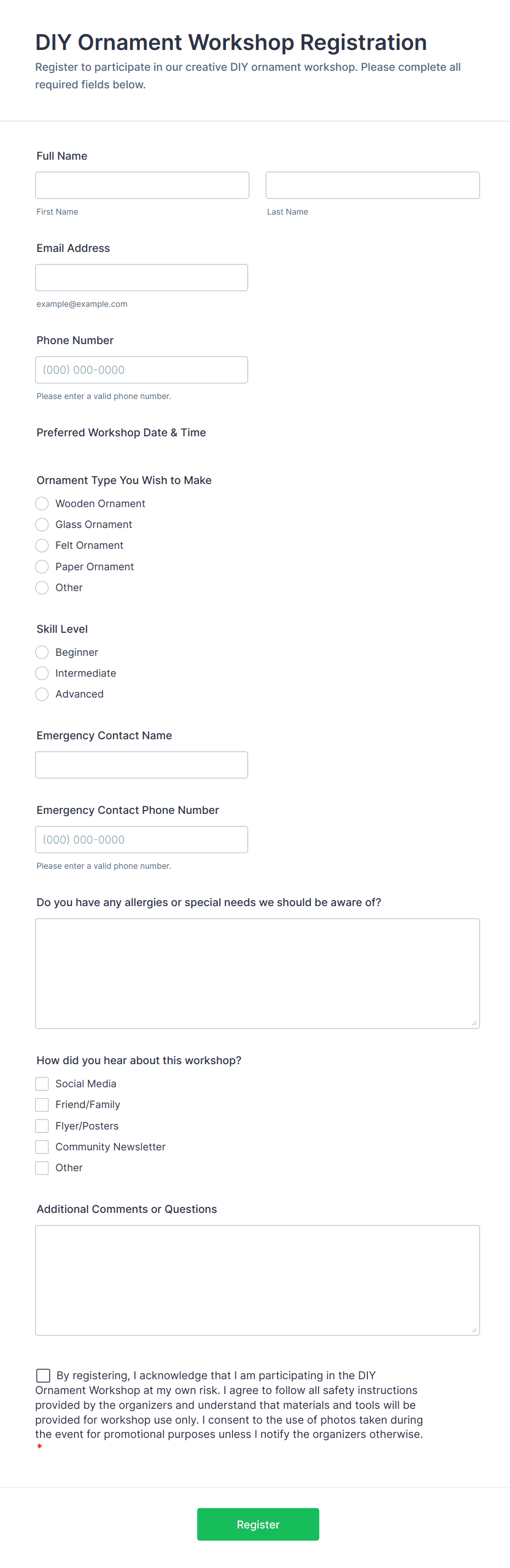 DIY Ornament Workshop Registration

Register to participate in our creative DIY ornament workshop. Please complete all required fields below.

Full Name

First Name

Last Name

Email Address

example@example.com

Phone Number

(000) 000-0000

Please enter a valid phone number.

Preferred Workshop Date & Time

Ornament Type You Wish to Make

Wooden Ornament

Glass Ornament

Felt Ornament

Paper Ornament

Other

Skill Level

Beginner

Intermediate

Advanced

Emergency Contact Name

Emergency Contact Phone Number

(000) 000-0000

Please enter a valid phone number.

Do you have any allergies or special needs we should be aware of?

How did you hear about this workshop?

Social Media

Friend/Family

Flyer/Posters

Community Newsletter

Other

Additional Comments or Questions

By registering, I acknowledge that I am participating in the DIY Ornament Workshop at my own risk. I agree to follow all safety instructions provided by the organizers and understand that materials and tools will be provided for workshop use only. I consent to the use of photos taken during the event for promotional purposes unless I notify the organizers otherwise.
*

Register